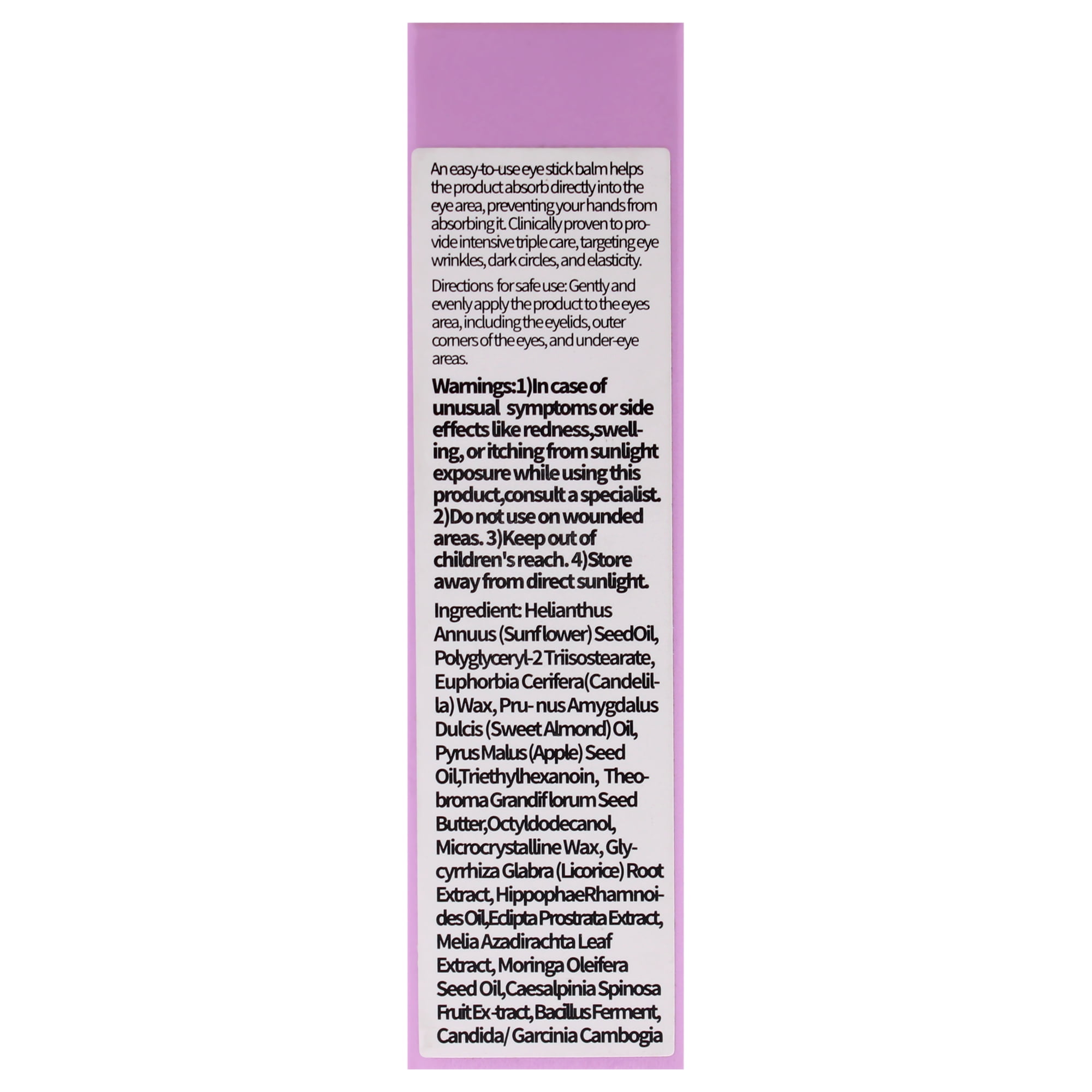 An easy-to-use eye stick balm helps the product absorb directly into the eye area, preventing your hands from absorbing it. Clinically proven to provide intensive triple care, targeting eye wrinkles, dark circles, and elasticity.

Directions for safe use: Gently and evenly apply the product to the eyes area, including the eyelids, outer corners of the eyes, and under-eye areas.

Warnings:1)In case of unusual symptoms or side effects like redness,swelling, or itching from sunlight exposure while using this product,consult a specialist. 2)Do not use on wounded areas. 3)Keep out of children's reach. 4)Store away from direct sunlight.

Ingredient: Helianthus Annuus (Sunflower) SeedOil, Polyglyceryl-2 Triisostearate, Euphorbia Cerifera(Candelilla) Wax, Pru- nus Amygdalus Dulcis (Sweet Almond) Oil, Pyrus Malus (Apple) Seed Oil,Triethylhexanoin, Theobroma Grandiflorum Seed Butter,Octyldodecanol, Microcrystalline Wax, Glycyrrhiza Glabra (Licorice) Root Extract, HippophaeRhamnoides Oil,Eclipta Prostrata Extract, Melia Azadirachta Leaf Extract, Moringa Oleifera Seed Oil,Caesalpinia Spinosa Fruit Ex-tract, Bacillus Ferment, Candida/ Garcinia Cambogia